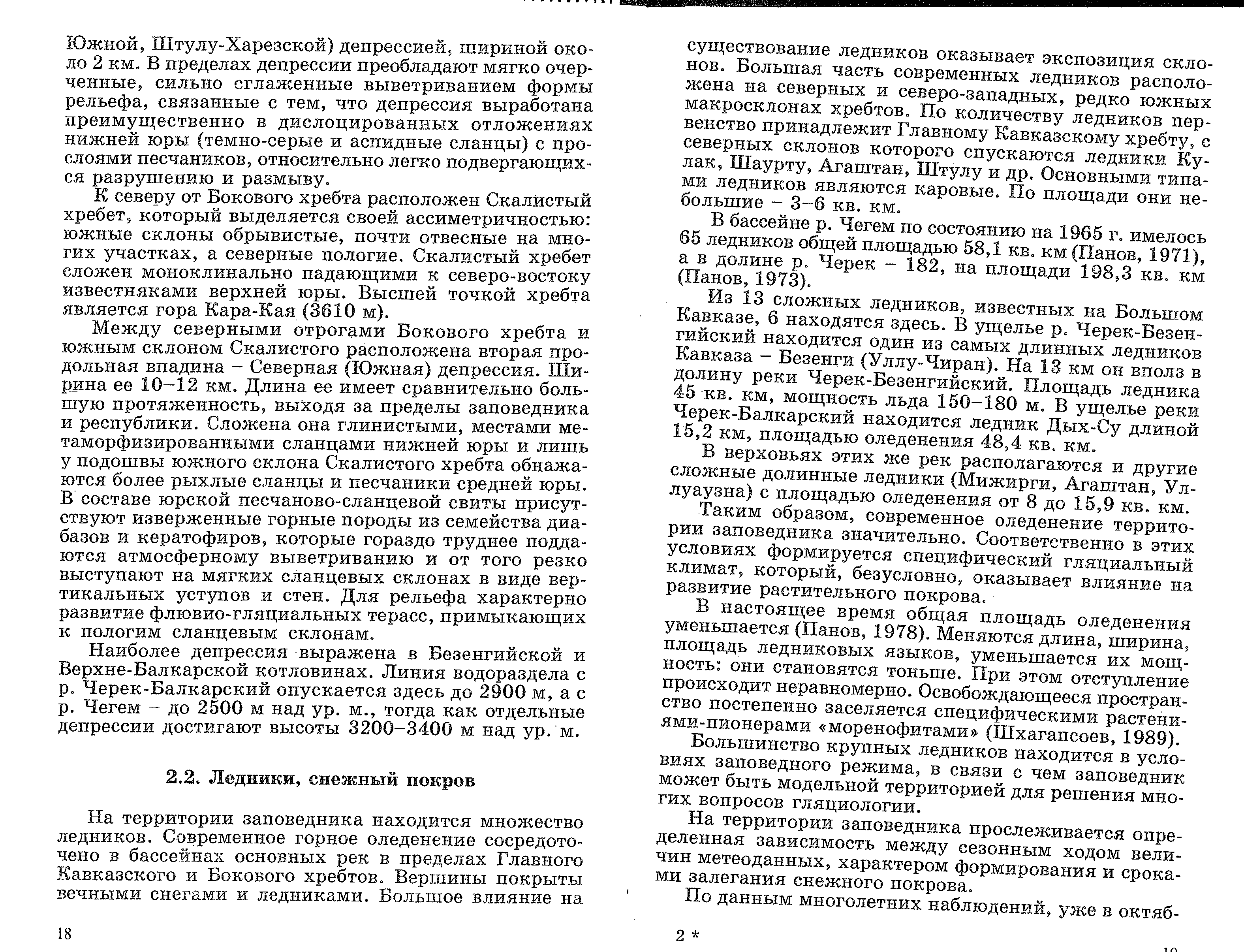 Южной, Штулу-Харезской) депрессией, шириной около 2 км. В пределах депрессии преобладают мягко очерченные, сильно сглаженные выветриванием формы рельефа, связанные с тем, что депрессия выработана преимущественно в дислоцированных отложениях нижней юры (темно-серые и аспидные сланцы) с прослоями песчаников, относительно легко подвергающихся разрушению и размыву.

К северу от Бокового хребта расположен Скалистый хребет, который выделяется своей ассиметричностью: южные склоны обрывистые, почти отвесные на многих участках, а северные пологие. Скалистый хребет сложен моноклинально падающими к северо-востоку известняками верхней юры. Высшей точкой хребта является гора Кара-Кая (3610 м).

Между северными отрогами Бокового хребта и южным склоном Скалистого расположена вторая продольная впадина – Северная (Южная) депрессия. Ширина ее 10–12 км. Длина ее имеет сравнительно большую протяженность, выходя за пределы заповедника и республики. Сложена она глинистыми, местами метаморфизированными сланцами нижней юры и лишь у подошвы южного склона Скалистого хребта обнажаются более рыхлые сланцы и песчаники средней юры. В составе юрской песчаново-сланцевой свиты присутствуют изверженные горные породы из семейства диабазов и кератофиров, которые гораздо труднее поддаются атмосферному выветриванию и от того резко выступают на мягких сланцевых склонах в виде вертикальных уступов и стен. Для рельефа характерно развитие флювио-гляциальных терасс, примыкающих к пологим сланцевым склонам.

Наиболее депрессия выражена в Безенгийской и Верхне-Балкарской котловинах. Линия водораздела с р. Черек-Балкарский опускается здесь до 2900 м, а с р. Чегем – до 2500 м над ур. м., тогда как отдельные депрессии достигают высоты 3200–3400 м над ур. м.

2.2. Ледники, снежный покров

На территории заповедника находится множество ледников. Современное горное оледенение сосредоточено в бассейнах основных рек в пределах Главного Кавказского и Бокового хребтов. Вершины покрыты вечными снегами и ледниками. Большое влияние на

18

существование ледников оказывает экспозиция склонов. Большая часть современных ледников расположена на северных и северо-западных, редко южных макросклонах хребтов. По количеству ледников первенство принадлежит Главному Кавказскому хребту, с северных склонов которого спускаются ледники Кулак, Шаурту, Агаштан, Штулу и др. Основными типами ледников являются каровые. По площади они небольшие – 3–6 кв. км.

В бассейне р. Чегем по состоянию на 1965 г. имелось 65 ледников общей площадью 58,1 кв. км (Панов, 1971), а в долине р. Черек – 182, на площади 198,3 кв. км (Панов, 1973).

Из 13 сложных ледников, известных на Большом Кавказе, 6 находятся здесь. В ущелье р. Черек-Безенгийский находится один из самых длинных ледников Кавказа – Безенги (Уллу-Чиран). На 13 км он вполз в долину реки Черек-Безенгийский. Площадь ледника 45 кв. км, мощность льда 150–180 м. В ущелье реки Черек-Балкарский находится ледник Дых-Су длиной 15,2 км, площадью оледенения 48,4 кв. км.

В верховьях этих же рек располагаются и другие сложные долинные ледники (Мижирги, Агаштан, Уллуаузна) с площадью оледенения от 8 до 15,9 кв. км.

Таким образом, современное оледенение территории заповедника значительно. Соответственно в этих условиях формируется специфический гляциальный климат, который, безусловно, оказывает влияние на развитие растительного покрова.

В настоящее время общая площадь оледенения уменьшается (Панов, 1978). Меняются длина, ширина, площадь ледниковых языков, уменьшается их мощность: они становятся тоньше. При этом отступление происходит неравномерно. Освобождающееся пространство постепенно заселяется специфическими растениями-пионерами «моренофитами» (Шхагапсоев, 1989).

Большинство крупных ледников находится в условиях заповедного режима, в связи с чем заповедник может быть модельной территорией для решения многих вопросов гляциологии.

На территории заповедника прослеживается определенная зависимость между сезонным ходом величин метеоданных, характером формирования и сроками залегания снежного покрова.

По данным многолетних наблюдений, уже в октяб-

2 *

19